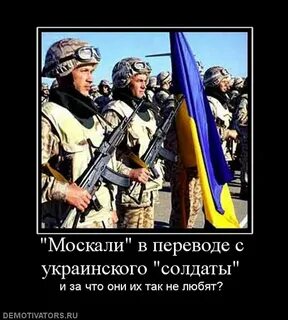 "Москали" в переводе с украинского "солдаты"
и за что они их так не любят?

DEMOTIVATORS.RU